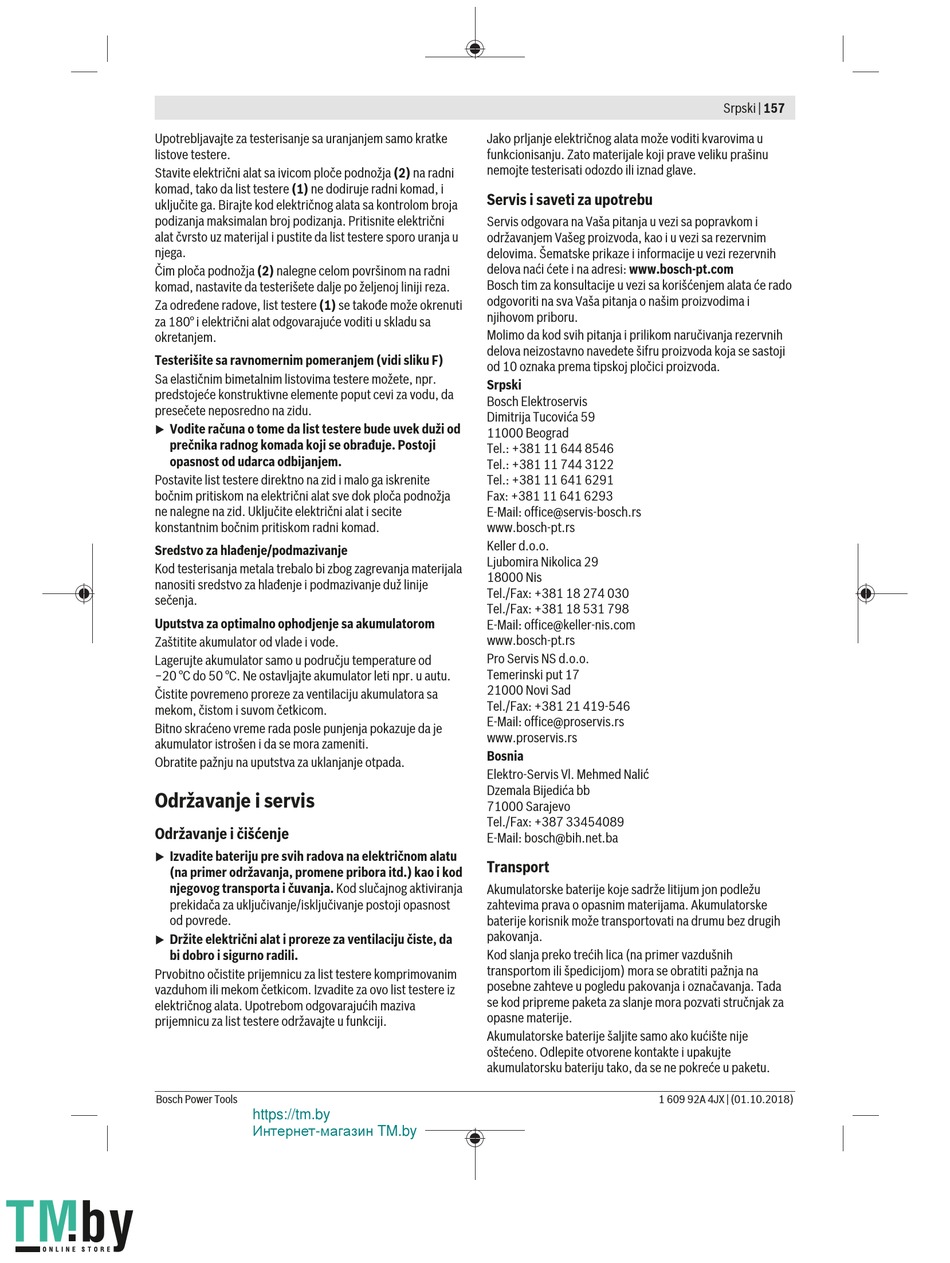 Srpski | 157

Upotrebljavajte za testerisanje sa uranjanjem samo kratke listove testere.

Stavite električni alat sa ivicom ploče podnožja **(2)** na radni komad, tako da list testere **(1)** ne dodiruje radni komad, i uključite ga. Birajte kod električnog alata sa kontrolom broja podizanja maksimalan broj podizanja. Pritisnite električni alat čvrsto uz materijal i pustite da list testere sporo uranja u njega.

Čim ploča podnožja **(2)** nalegne celom površinom na radni komad, nastavite da testerišete dalje po željenoj liniji reza.

Za određene radove, list testere **(1)** se takođe može okrenuti za 180° i električni alat odgovarajuće voditi u skladu sa okretanjem.

**Testerišite sa ravnomernim pomeranjem (vidi sliku F)**

Sa elastičnim bimetalnim listovima testere možete, npr. predstojeće konstruktivne elemente poput cevi za vodu, da presečete neposredno na zidu.

▶ **Vodite računa o tome da list testere bude uvek duži od prečnika radnog komada koji se obrađuje. Postoji opasnost od udarca odbijanjem.**

Postavite list testere direktno na zid i malo ga iskrenite bočnim pritiskom na električni alat sve dok ploča podnožja ne nalegne na zid. Uključite električni alat i secite konstantnim bočnim pritiskom radni komad.

**Sredstvo za hlađenje/podmazivanje**

Kod testerisanja metala trebalo bi zbog zagrevanja materijala nanositi sredstvo za hlađenje i podmazivanje duž linije sečenja.

**Uputstva za optimalno ophodjenje sa akumulatorom**

Zaštitite akumulator od vlade i vode.

Lagerujte akumulator samo u području temperature od −20 °C do 50 °C. Ne ostavljajte akumulator leti npr. u autu.

Čistite povremeno proreze za ventilaciju akumulatora sa mekom, čistom i suvom četkicom.

Bitno skraćeno vreme rada posle punjenja pokazuje da je akumulator istrošen i da se mora zameniti.

Obratite pažnju na uputstva za uklanjanje otpada.

**Održavanje i servis**

**Održavanje i čišćenje**

▶ **Izvadite bateriju pre svih radova na električnom alatu (na primer održavanja, promene pribora itd.) kao i kod njegovog transporta i čuvanja.** Kod slučajnog aktiviranja prekidača za uključivanje/isključivanje postoji opasnost od povrede.

▶ **Držite električni alat i proreze za ventilaciju čiste, da bi dobro i sigurno radili.**

Prvobitno očistite prijemnicu za list testere komprimovanim vazduhom ili mekom četkicom. Izvadite za ovo list testere iz električnog alata. Upotrebom odgovarajućih maziva prijemnicu za list testere održavajte u funkciji.

Jako prljanje električnog alata može voditi kvarovima u funkcionisanju. Zato materijale koji prave veliku prašinu nemojte testerisati odozdo ili iznad glave.

**Servis i saveti za upotrebu**

Servis odgovara na Vaša pitanja u vezi sa popravkom i održavanjem Vašeg proizvoda, kao i u vezi sa rezervnim delovima. Šematske prikaze i informacije u vezi rezervnih delova naći ćete i na adresi: **www.bosch-pt.com**

Bosch tim za konsultacije u vezi sa korišćenjem alata će rado odgovoriti na sva Vaša pitanja o našim proizvodima i njihovom priboru.

Molimo da kod svih pitanja i prilikom naručivanja rezervnih delova neizostavno navedete šifru proizvoda koja se sastoji od 10 oznaka prema tipskoj pločici proizvoda.

**Srpski**
Bosch Elektroservis
Dimitrija Tucovića 59
11000 Beograd
Tel.: +381 11 644 8546
Tel.: +381 11 744 3122
Tel.: +381 11 641 6291
Fax: +381 11 641 6293
E-Mail: office@servis-bosch.rs
www.bosch-pt.rs

Keller d.o.o.
Ljubomira Nikolica 29
18000 Nis
Tel./Fax: +381 18 274 030
Tel./Fax: +381 18 531 798
E-Mail: office@keller-nis.com
www.bosch-pt.rs

Pro Servis NS d.o.o.
Temerinski put 17
21000 Novi Sad
Tel./Fax: +381 21 419-546
E-Mail: office@proservis.rs
www.proservis.rs

**Bosnia**
Elektro-Servis Vl. Mehmed Nalić
Dzemala Bijedića bb
71000 Sarajevo
Tel./Fax: +387 33454089
E-Mail: bosch@bih.net.ba

**Transport**

Akumulatorske baterije koje sadrže litijum jon podležu zahtevima prava o opasnim materijama. Akumulatorske baterije korisnik može transportovati na drumu bez drugih pakovanja.

Kod slanja preko trećih lica (na primer vazdušnih transportom ili špedicijom) mora se obratiti pažnja na posebne zahteve u pogledu pakovanja i označavanja. Tada se kod pripreme paketa za slanje mora pozvati stručnjak za opasne materije.

Akumulatorske baterije šaljite samo ako kućište nije oštećeno. Odlepite otvorene kontakte i upakujte akumulatorsku bateriju tako, da se ne pokreće u paketu.

Bosch Power Tools 1 609 92A 4JX | (01.10.2018)

https://tm.by
Интернет-магазин TM.by

TM.by
ONLINE STORE